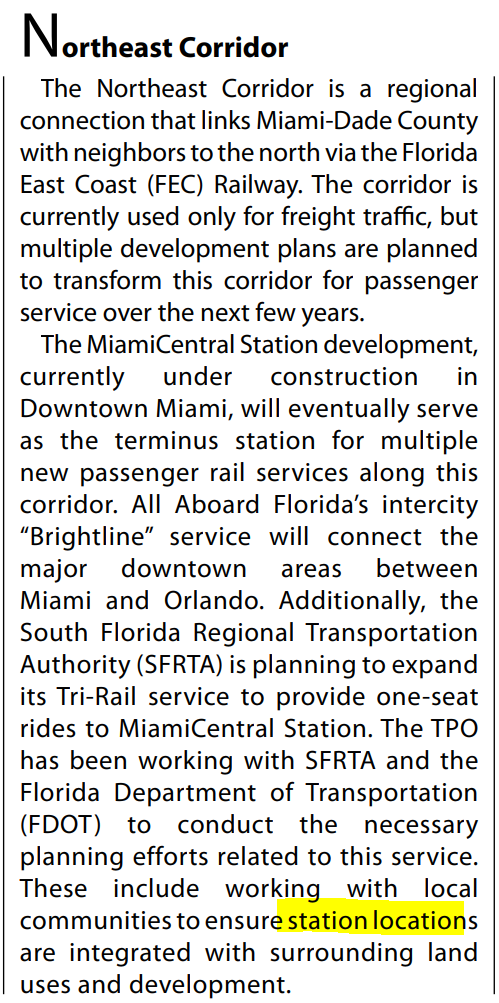 Northeast Corridor

The Northeast Corridor is a regional connection that links Miami-Dade County with neighbors to the north via the Florida East Coast (FEC) Railway. The corridor is currently used only for freight traffic, but multiple development plans are planned to transform this corridor for passenger service over the next few years.

The MiamiCentral Station development, currently under construction in Downtown Miami, will eventually serve as the terminus station for multiple new passenger rail services along this corridor. All Aboard Florida's intercity "Brightline" service will connect the major downtown areas between Miami and Orlando. Additionally, the South Florida Regional Transportation Authority (SFRTA) is planning to expand its Tri-Rail service to provide one-seat rides to MiamiCentral Station. The TPO has been working with SFRTA and the Florida Department of Transportation (FDOT) to conduct the necessary planning efforts related to this service. These include working with local communities to ensure station locations are integrated with surrounding land uses and development.